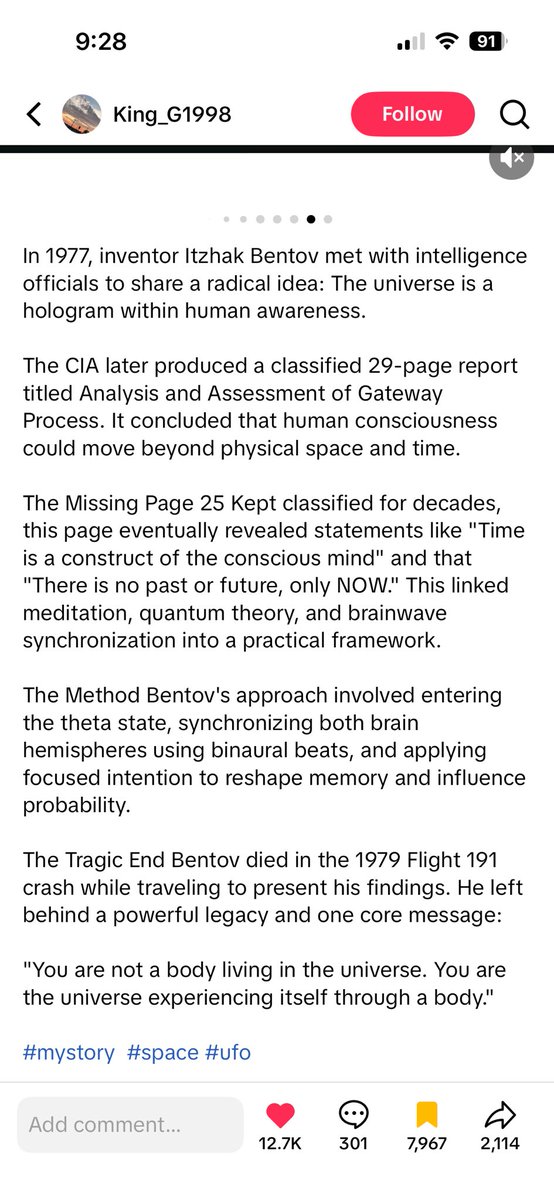 9:28

91

King_G1998

Follow

In 1977, inventor Itzhak Bentov met with intelligence officials to share a radical idea: The universe is a hologram within human awareness.

The CIA later produced a classified 29-page report titled Analysis and Assessment of Gateway Process. It concluded that human consciousness could move beyond physical space and time.

The Missing Page 25 Kept classified for decades, this page eventually revealed statements like "Time is a construct of the conscious mind" and that "There is no past or future, only NOW." This linked meditation, quantum theory, and brainwave synchronization into a practical framework.

The Method Bentov's approach involved entering the theta state, synchronizing both brain hemispheres using binaural beats, and applying focused intention to reshape memory and influence probability.

The Tragic End Bentov died in the 1979 Flight 191 crash while traveling to present his findings. He left behind a powerful legacy and one core message:

"You are not a body living in the universe. You are the universe experiencing itself through a body."

#mystory #space #ufo

Add comment...

12.7K

301

7,967

2,114